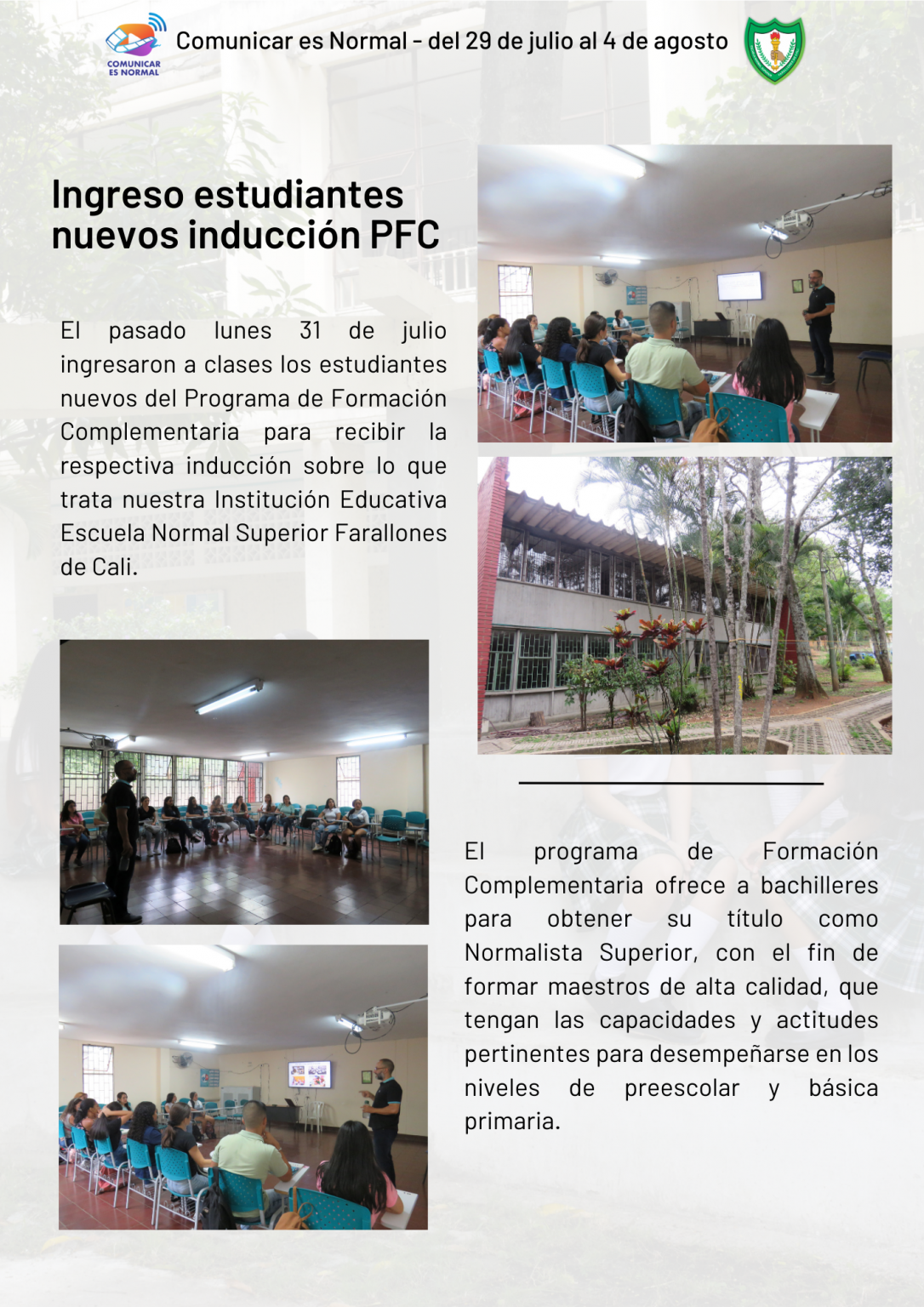 COMUNICAR ES NORMAL

Comunicar es Normal - del 29 de julio al 4 de agosto

Ingreso estudiantes nuevos inducción PFC

El pasado lunes 31 de julio ingresaron a clases los estudiantes nuevos del Programa de Formación Complementaria para recibir la respectiva inducción sobre lo que trata nuestra Institución Educativa Escuela Normal Superior Farallones de Cali.

El programa de Formación Complementaria ofrece a bachilleres para obtener su título como Normalista Superior, con el fin de formar maestros de alta calidad, que tengan las capacidades y actitudes pertinentes para desempeñarse en los niveles de preescolar y básica primaria.